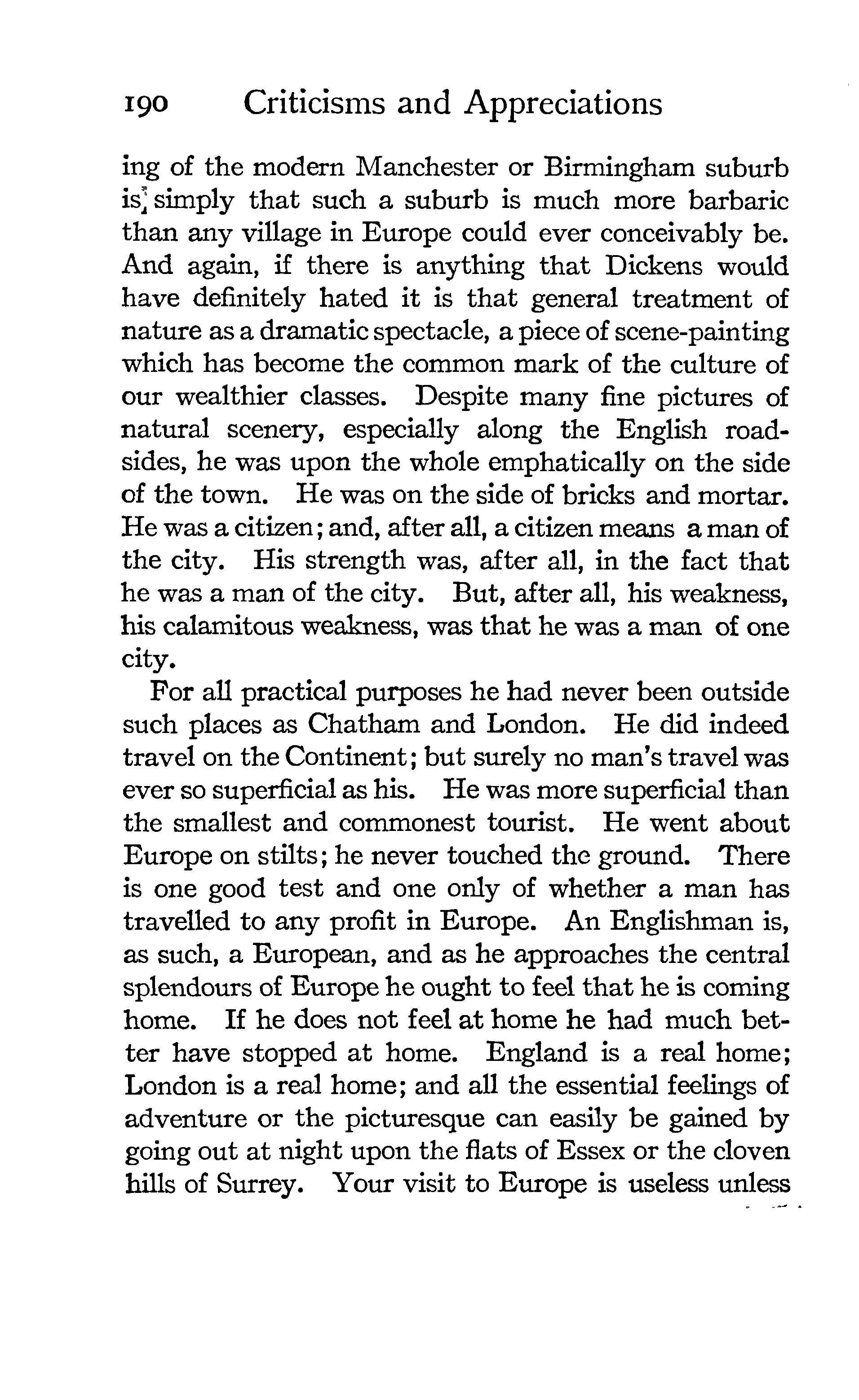 190 Criticisms and Appreciations

ing of the modern Manchester or Birmingham suburb is simply that such a suburb is much more barbaric than any village in Europe could ever conceivably be. And again, if there is anything that Dickens would have definitely hated it is that general treatment of nature as a dramatic spectacle, a piece of scene-painting which has become the common mark of the culture of our wealthier classes. Despite many fine pictures of natural scenery, especially along the English roadsides, he was upon the whole emphatically on the side of the town. He was on the side of bricks and mortar. He was a citizen; and, after all, a citizen means a man of the city. His strength was, after all, in the fact that he was a man of the city. But, after all, his weakness, his calamitous weakness, was that he was a man of one city.

For all practical purposes he had never been outside such places as Chatham and London. He did indeed travel on the Continent; but surely no man's travel was ever so superficial as his. He was more superficial than the smallest and commonest tourist. He went about Europe on stilts; he never touched the ground. There is one good test and one only of whether a man has travelled to any profit in Europe. An Englishman is, as such, a European, and as he approaches the central splendours of Europe he ought to feel that he is coming home. If he does not feel at home he had much better have stopped at home. England is a real home; London is a real home; and all the essential feelings of adventure or the picturesque can easily be gained by going out at night upon the flats of Essex or the cloven hills of Surrey. Your visit to Europe is useless unless